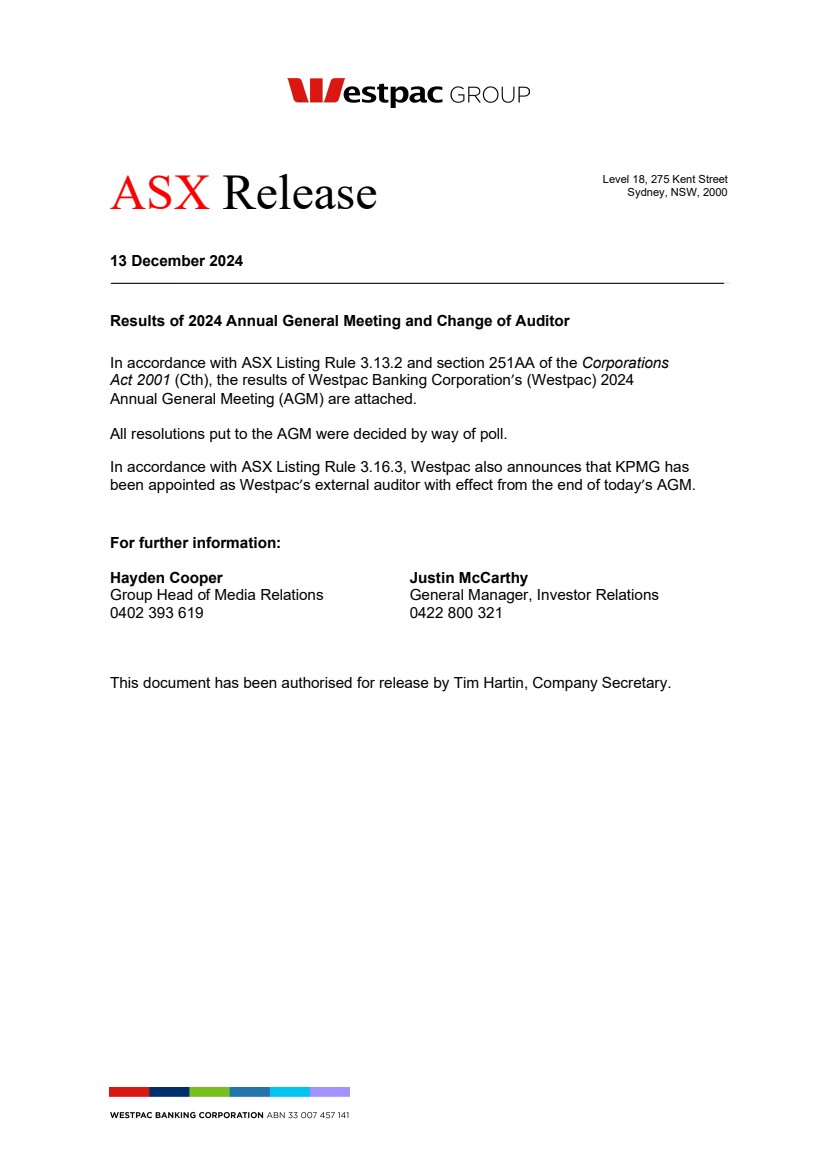 Westpac GROUP

ASX Release

Level 18, 275 Kent Street
Sydney, NSW, 2000

13 December 2024

Results of 2024 Annual General Meeting and Change of Auditor

In accordance with ASX Listing Rule 3.13.2 and section 251AA of the Corporations Act 2001 (Cth), the results of Westpac Banking Corporation's (Westpac) 2024 Annual General Meeting (AGM) are attached.

All resolutions put to the AGM were decided by way of poll.

In accordance with ASX Listing Rule 3.16.3, Westpac also announces that KPMG has been appointed as Westpac's external auditor with effect from the end of today's AGM.

For further information:

Hayden Cooper
Group Head of Media Relations
0402 393 619

Justin McCarthy
General Manager, Investor Relations
0422 800 321

This document has been authorised for release by Tim Hartin, Company Secretary.

WESTPAC BANKING CORPORATION ABN 33 007 457 141